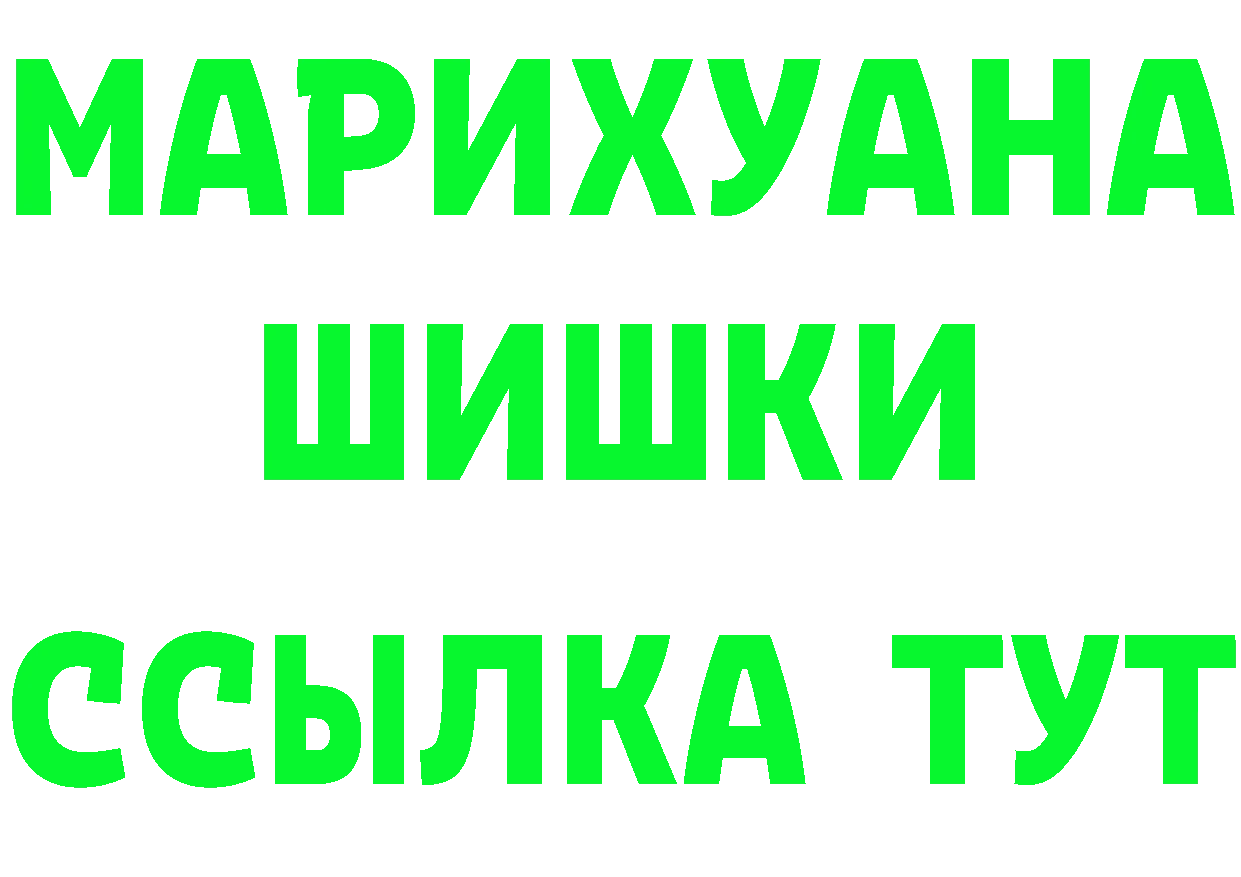 МАРИХУАНА
ШИШКИ
ССЫЛКА ТУТ